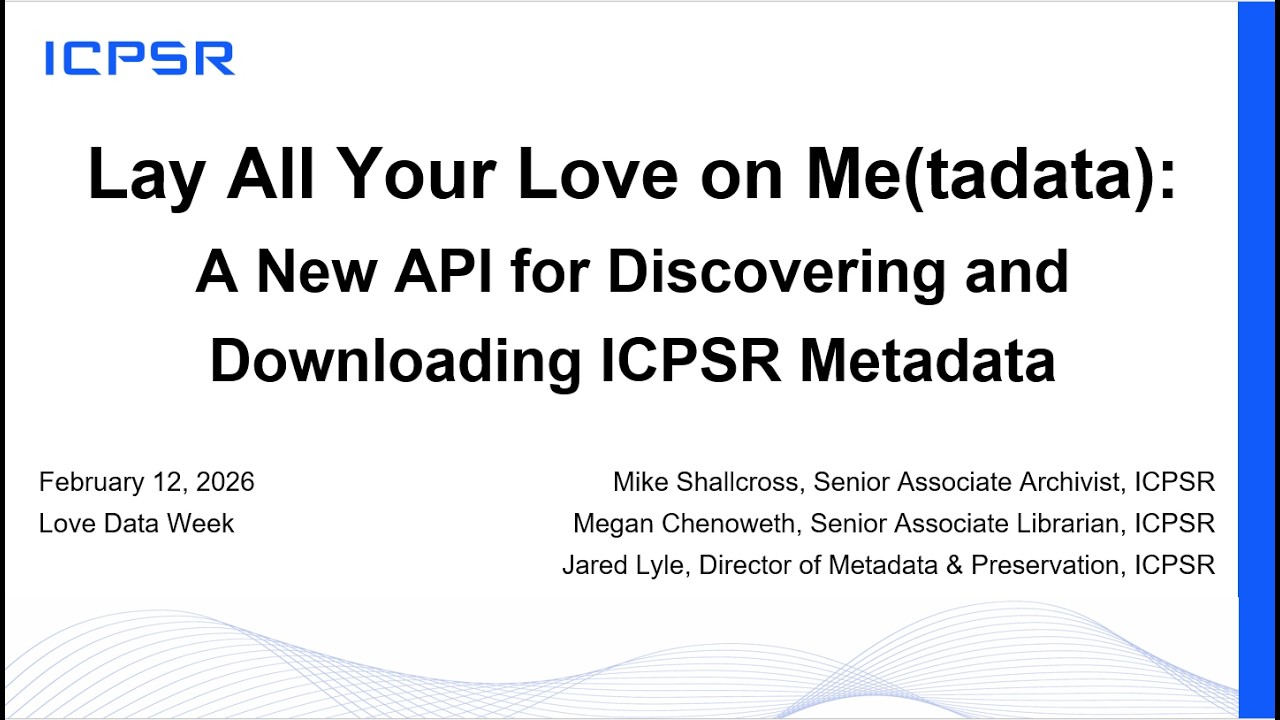 ICPSR

Lay All Your Love on Me(tadata):
A New API for Discovering and Downloading ICPSR Metadata

February 12, 2026
Love Data Week

Mike Shallcross, Senior Associate Archivist, ICPSR
Megan Chenoweth, Senior Associate Librarian, ICPSR
Jared Lyle, Director of Metadata & Preservation, ICPSR